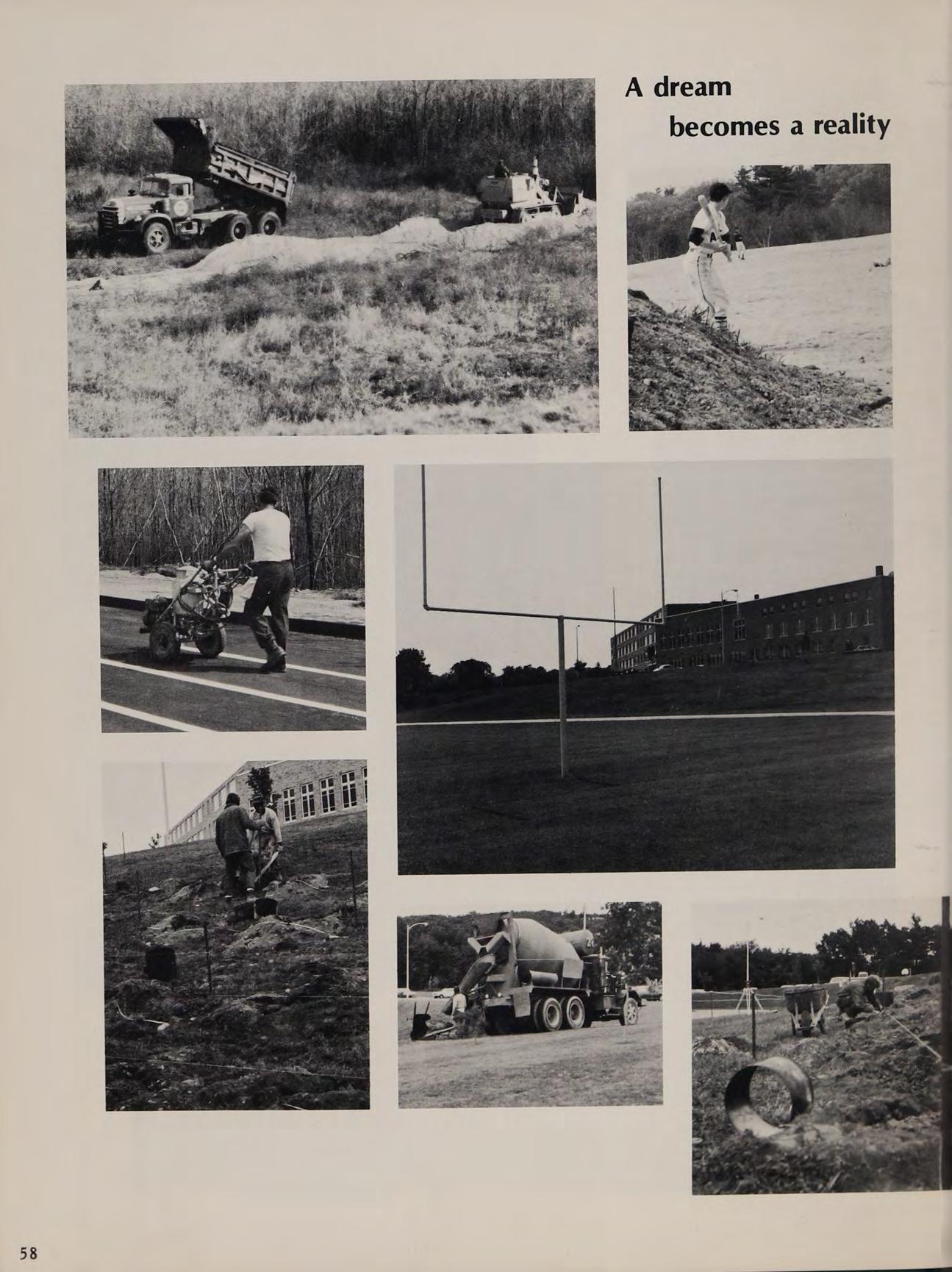 A dream becomes a reality

58